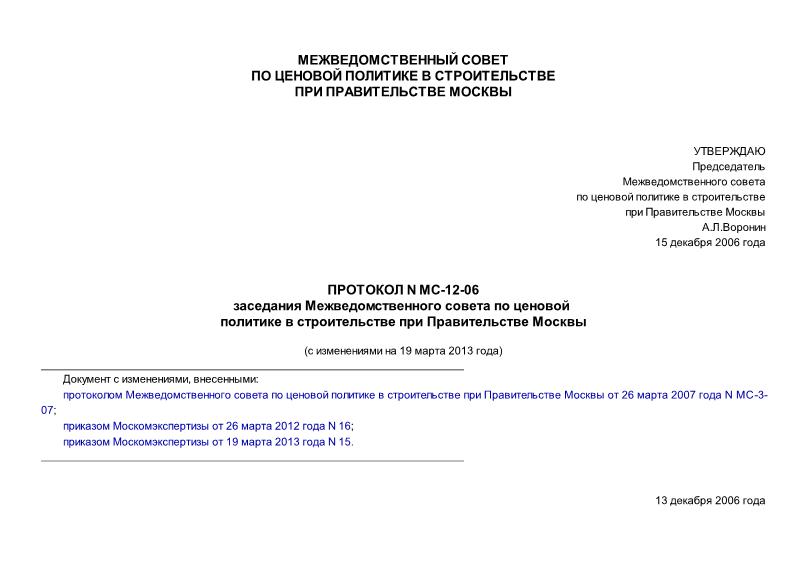 МЕЖВЕДОМСТВЕННЫЙ СОВЕТ
ПО ЦЕНОВОЙ ПОЛИТИКЕ В СТРОИТЕЛЬСТВЕ
ПРИ ПРАВИТЕЛЬСТВЕ МОСКВЫ

УТВЕРЖДАЮ
Председатель
Межведомственного совета
по ценовой политике в строительстве
при Правительстве Москвы
А.Л.Воронин
15 декабря 2006 года

ПРОТОКОЛ N МС-12-06
заседания Межведомственного совета по ценовой политике в строительстве при Правительстве Москвы

(с изменениями на 19 марта 2013 года)

Документ с изменениями, внесенными:
протоколом Межведомственного совета по ценовой политике в строительстве при Правительстве Москвы от 26 марта 2007 года N МС-3-07;
приказом Москомэкспертизы от 26 марта 2012 года N 16;
приказом Москомэкспертизы от 19 марта 2013 года N 15.

13 декабря 2006 года